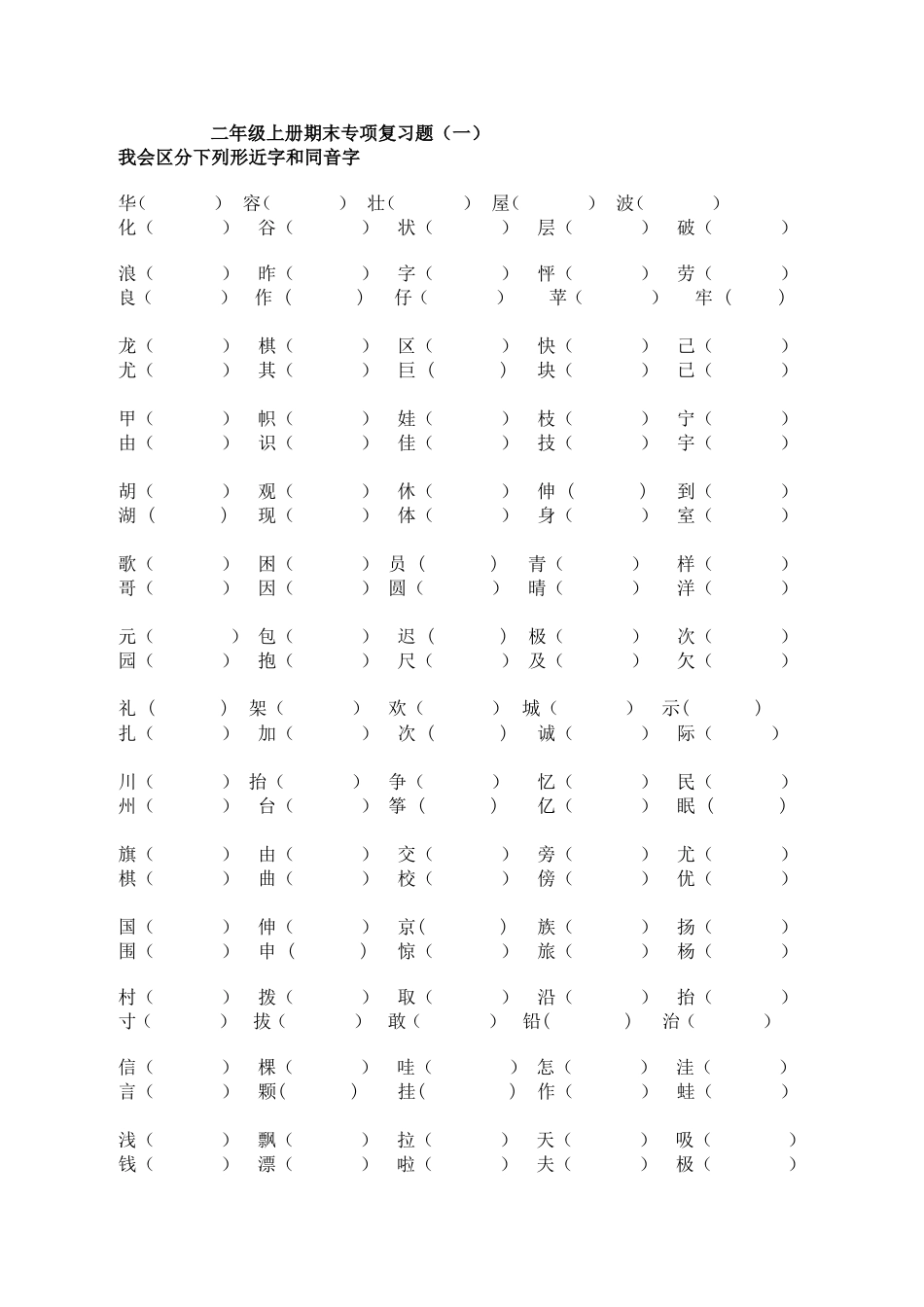 二年级上册期末专项复习题（一）
我会区分下列形近字和同音字

华（ ） 容（ ） 壮（ ） 屋（ ） 波（ ）
化（ ） 谷（ ） 状（ ） 层（ ） 破（ ）

浪（ ） 昨（ ） 字（ ） 怦（ ） 劳（ ）
良（ ） 作（ ） 仔（ ） 苹（ ） 牢（ ）

龙（ ） 棋（ ） 区（ ） 快（ ） 己（ ）
尤（ ） 其（ ） 巨（ ） 块（ ） 已（ ）

甲（ ） 帜（ ） 娃（ ） 枝（ ） 宁（ ）
由（ ） 识（ ） 佳（ ） 技（ ） 宇（ ）

胡（ ） 观（ ） 休（ ） 伸（ ） 到（ ）
湖（ ） 现（ ） 体（ ） 身（ ） 室（ ）

歌（ ） 困（ ） 员（ ） 青（ ） 样（ ）
哥（ ） 因（ ） 圆（ ） 晴（ ） 洋（ ）

元（ ） 包（ ） 迟（ ） 极（ ） 次（ ）
园（ ） 抱（ ） 尺（ ） 及（ ） 欠（ ）

礼（ ） 架（ ） 欢（ ） 城（ ） 示（ ）
扎（ ） 加（ ） 次（ ） 诚（ ） 际（ ）

川（ ） 抬（ ） 争（ ） 忆（ ） 民（ ）
州（ ） 台（ ） 筝（ ） 亿（ ） 眠（ ）

旗（ ） 由（ ） 交（ ） 旁（ ） 尤（ ）
棋（ ） 曲（ ） 校（ ） 傍（ ） 优（ ）

国（ ） 伸（ ） 京（ ） 族（ ） 扬（ ）
围（ ） 申（ ） 惊（ ） 旅（ ） 杨（ ）

村（ ） 拨（ ） 取（ ） 沿（ ） 抬（ ）
寸（ ） 拔（ ） 敢（ ） 铅（ ） 治（ ）

信（ ） 棵（ ） 哇（ ） 怎（ ） 洼（ ）
言（ ） 颗（ ） 挂（ ） 作（ ） 蛙（ ）

浅（ ） 飘（ ） 拉（ ） 天（ ） 吸（ ）
钱（ ） 漂（ ） 啦（ ） 夫（ ） 极（ ）